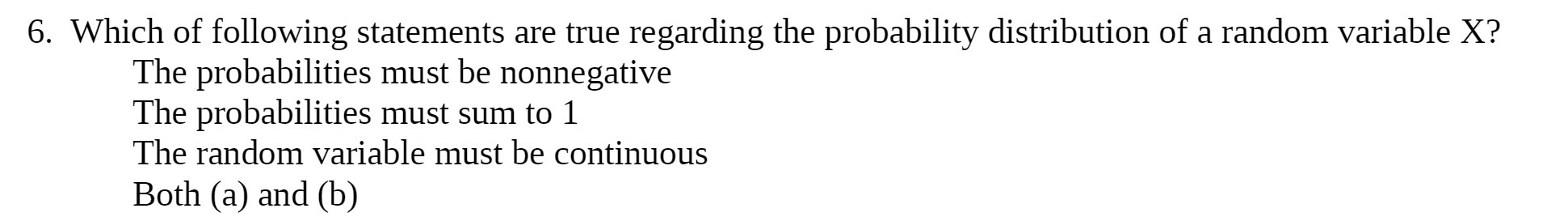 6. Which of following statements are true regarding the probability distribution of a random variable X?
The probabilities must be nonnegative
The probabilities must sum to 1
The random variable must be continuous
Both (a) and (b)